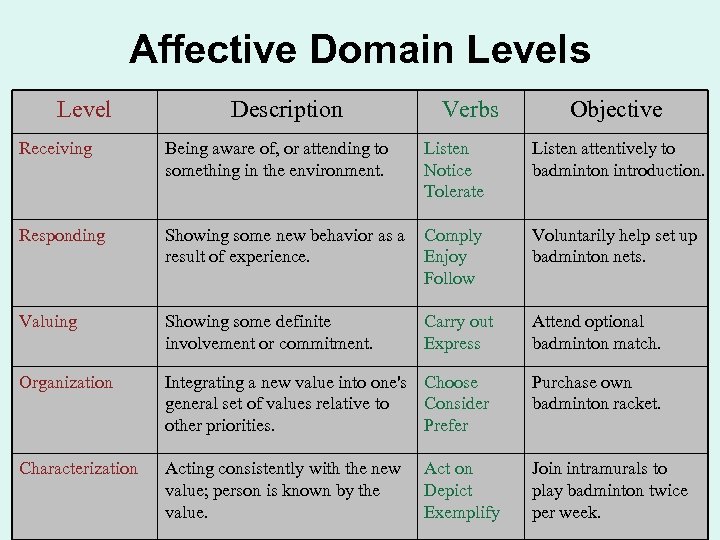 Affective Domain Levels

| Level | Description | Verbs | Objective |
|---|---|---|---|
| Receiving | Being aware of, or attending to something in the environment. | Listen Notice Tolerate | Listen attentively to badminton introduction. |
| Responding | Showing some new behavior as a result of experience. | Comply Enjoy Follow | Voluntarily help set up badminton nets. |
| Valuing | Showing some definite involvement or commitment. | Carry out Express | Attend optional badminton match. |
| Organization | Integrating a new value into one's general set of values relative to other priorities. | Choose Consider Prefer | Purchase own badminton racket. |
| Characterization | Acting consistently with the new value; person is known by the value. | Act on Depict Exemplify | Join intramurals to play badminton twice per week. |